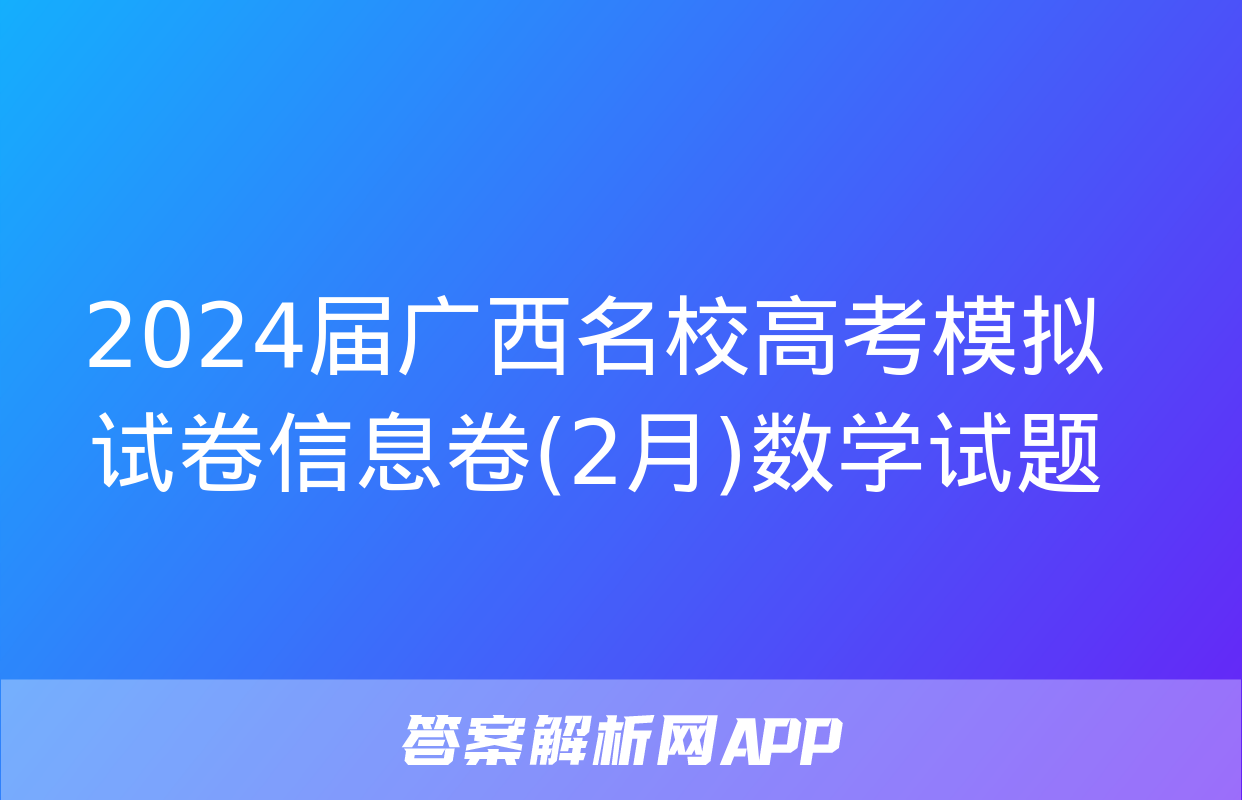 2024届广西名校高考模拟试卷信息卷(2月)数学试题

答案解析网APP